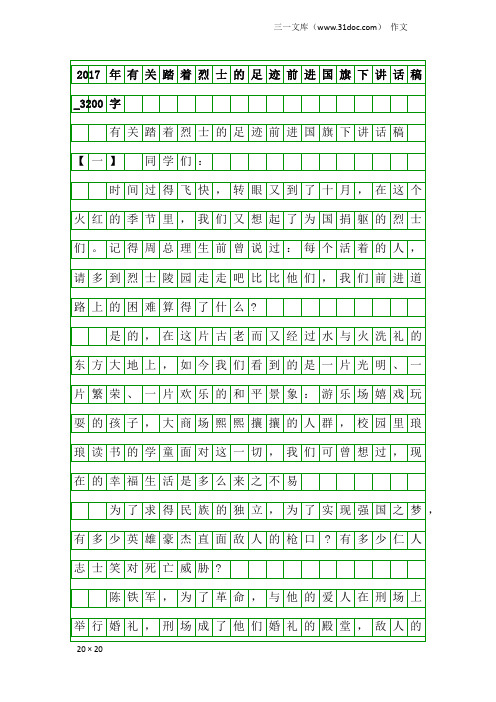 三一文库（www.31doc.com） 作文

2017年有关踏着烈士的足迹前进国旗下讲话稿_3200字

有关踏着烈士的足迹前进国旗下讲话稿

【一】 同学们：

时间过得飞快，转眼又到了十月，在这个火红的季节里，我们又想起了为国捐躯的烈士们。记得周总理生前曾说过：每个活着的人，请多到烈士陵园走走吧比比他们，我们前进道路上的困难算得了什么？

是的，在这片古老而又经过水与火洗礼的东方大地上，如今我们看到的是一片光明、一片繁荣、一片欢乐的和平景象：游乐场嬉戏玩耍的孩子，大商场熙熙攘攘的人群，校园里琅琅读书的学童面对这一切，我们可曾想过，现在的幸福生活是多么来之不易

为了求得民族的独立，为了实现强国之梦，有多少英雄豪杰直面敌人的枪口？有多少仁人志士笑对死亡威胁？

陈铁军，为了革命，与他的爱人在刑场上举行婚礼，刑场成了他们婚礼的殿堂，敌人的

20×20